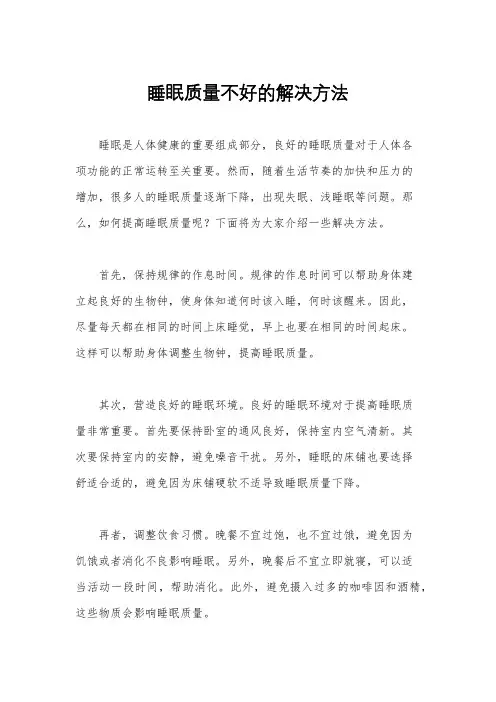 睡眠质量不好的解决方法

睡眠是人体健康的重要组成部分，良好的睡眠质量对于人体各项功能的正常运转至关重要。然而，随着生活节奏的加快和压力的增加，很多人的睡眠质量逐渐下降，出现失眠、浅睡眠等问题。那么，如何提高睡眠质量呢？下面将为大家介绍一些解决方法。

首先，保持规律的作息时间。规律的作息时间可以帮助身体建立起良好的生物钟，使身体知道何时该入睡，何时该醒来。因此，尽量每天都在相同的时间上床睡觉，早上也要在相同的时间起床。这样可以帮助身体调整生物钟，提高睡眠质量。

其次，营造良好的睡眠环境。良好的睡眠环境对于提高睡眠质量非常重要。首先要保持卧室的通风良好，保持室内空气清新。其次要保持室内的安静，避免噪音干扰。另外，睡眠的床铺也要选择舒适合适的，避免因为床铺硬软不适导致睡眠质量下降。

再者，调整饮食习惯。晚餐不宜过饱，也不宜过饿，避免因为饥饿或者消化不良影响睡眠。另外，晚餐后不宜立即就寝，可以适当活动一段时间，帮助消化。此外，避免摄入过多的咖啡因和酒精，这些物质会影响睡眠质量。